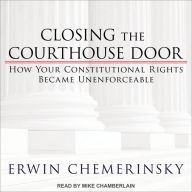 CLOSING THE COURTHOUSE DOOR

HOW YOUR CONSTITUTIONAL RIGHTS BECAME UNENFORCEABLE

ERWIN CHEMERINSKY

READ BY MIKE CHAMBERLAIN